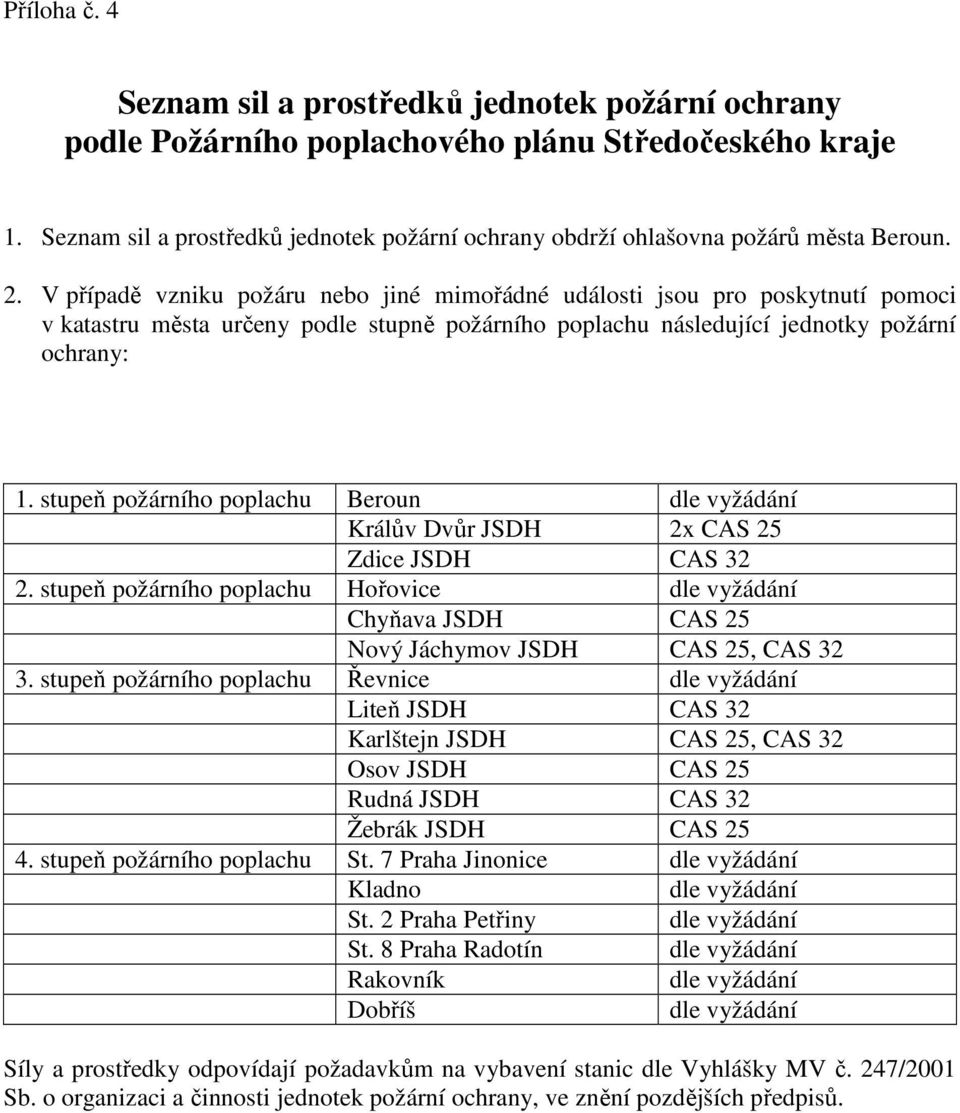 Příloha č. 4

Seznam sil a prostředků jednotek požární ochrany podle Požárního poplachového plánu Středočeského kraje

1. Seznam sil a prostředků jednotek požární ochrany obdrží ohlašovna požárů města Beroun.

2. V případě vzniku požáru nebo jiné mimořádné události jsou pro poskytnutí pomoci v katastru města určeny podle stupně požárního poplachu následující jednotky požární ochrany:

| | | |
|---|---|---|
| 1. stupeň požárního poplachu | Beroun | dle vyžádání |
| | Králův Dvůr JSDH | 2x CAS 25 |
| | Zdice JSDH | CAS 32 |
| 2. stupeň požárního poplachu | Hořovice | dle vyžádání |
| | Chyňava JSDH | CAS 25 |
| | Nový Jáchymov JSDH | CAS 25, CAS 32 |
| 3. stupeň požárního poplachu | Řevnice | dle vyžádání |
| | Liteň JSDH | CAS 32 |
| | Karlštejn JSDH | CAS 25, CAS 32 |
| | Osov JSDH | CAS 25 |
| | Rudná JSDH | CAS 32 |
| | Žebrák JSDH | CAS 25 |
| 4. stupeň požárního poplachu | St. 7 Praha Jinonice | dle vyžádání |
| | Kladno | dle vyžádání |
| | St. 2 Praha Petřiny | dle vyžádání |
| | St. 8 Praha Radotín | dle vyžádání |
| | Rakovník | dle vyžádání |
| | Dobříš | dle vyžádání |

Síly a prostředky odpovídají požadavkům na vybavení stanic dle Vyhlášky MV č. 247/2001 Sb. o organizaci a činnosti jednotek požární ochrany, ve znění pozdějších předpisů.